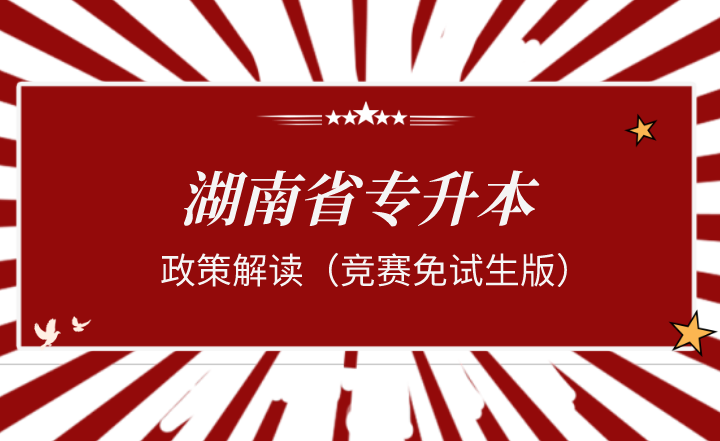 湖南省专升本

政策解读（竞赛免试生版）